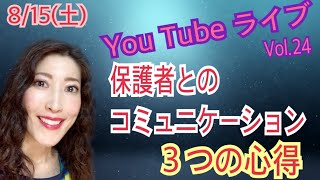 8/15(土)

You Tube ライブ
Vol.24

保護者との
コミュニケーション
３つの心得